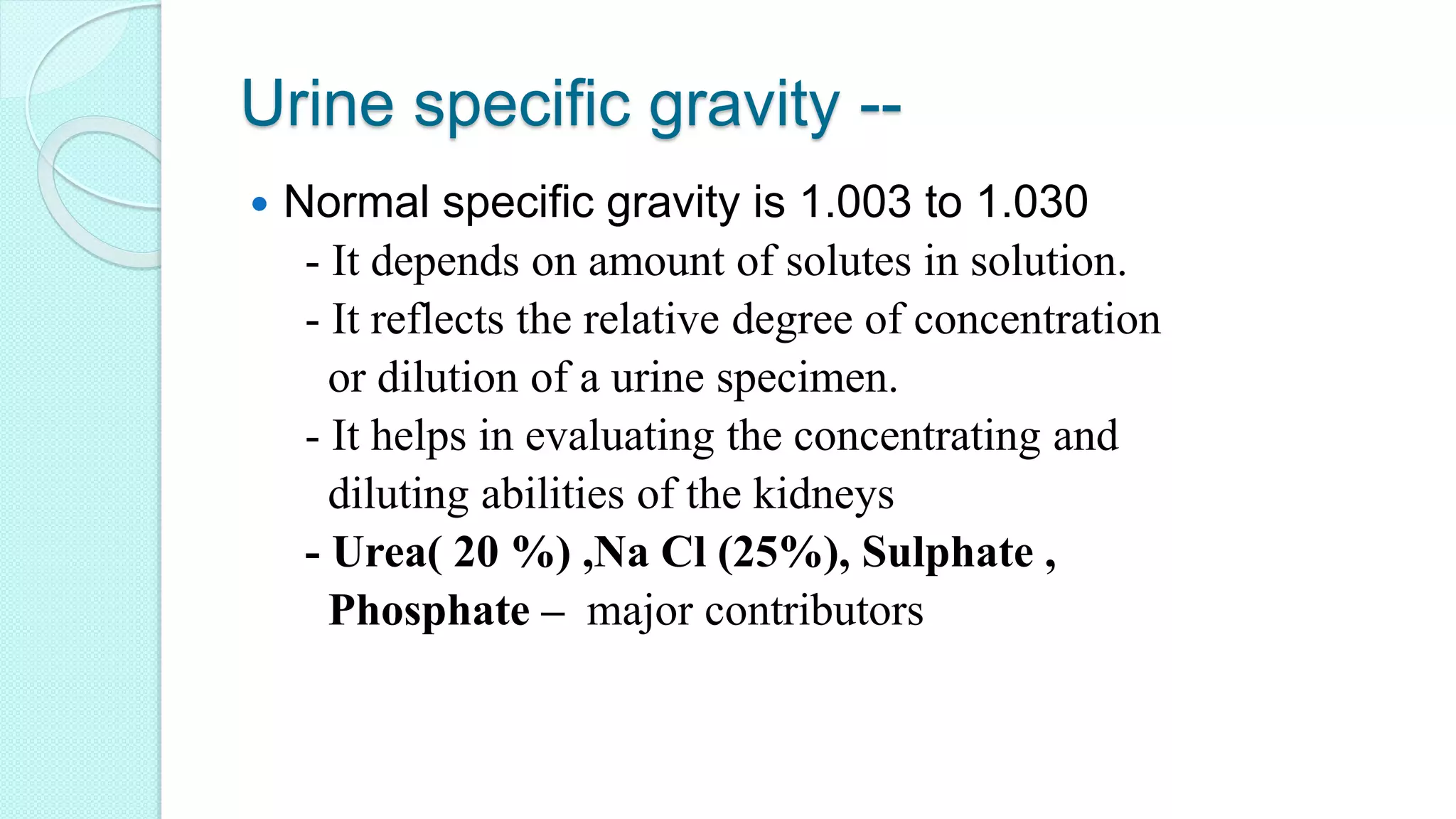 Urine specific gravity --

• Normal specific gravity is 1.003 to 1.030

- It depends on amount of solutes in solution.

- It reflects the relative degree of concentration or dilution of a urine specimen.

- It helps in evaluating the concentrating and diluting abilities of the kidneys

- Urea( 20 %) ,Na Cl (25%), Sulphate , Phosphate – major contributors